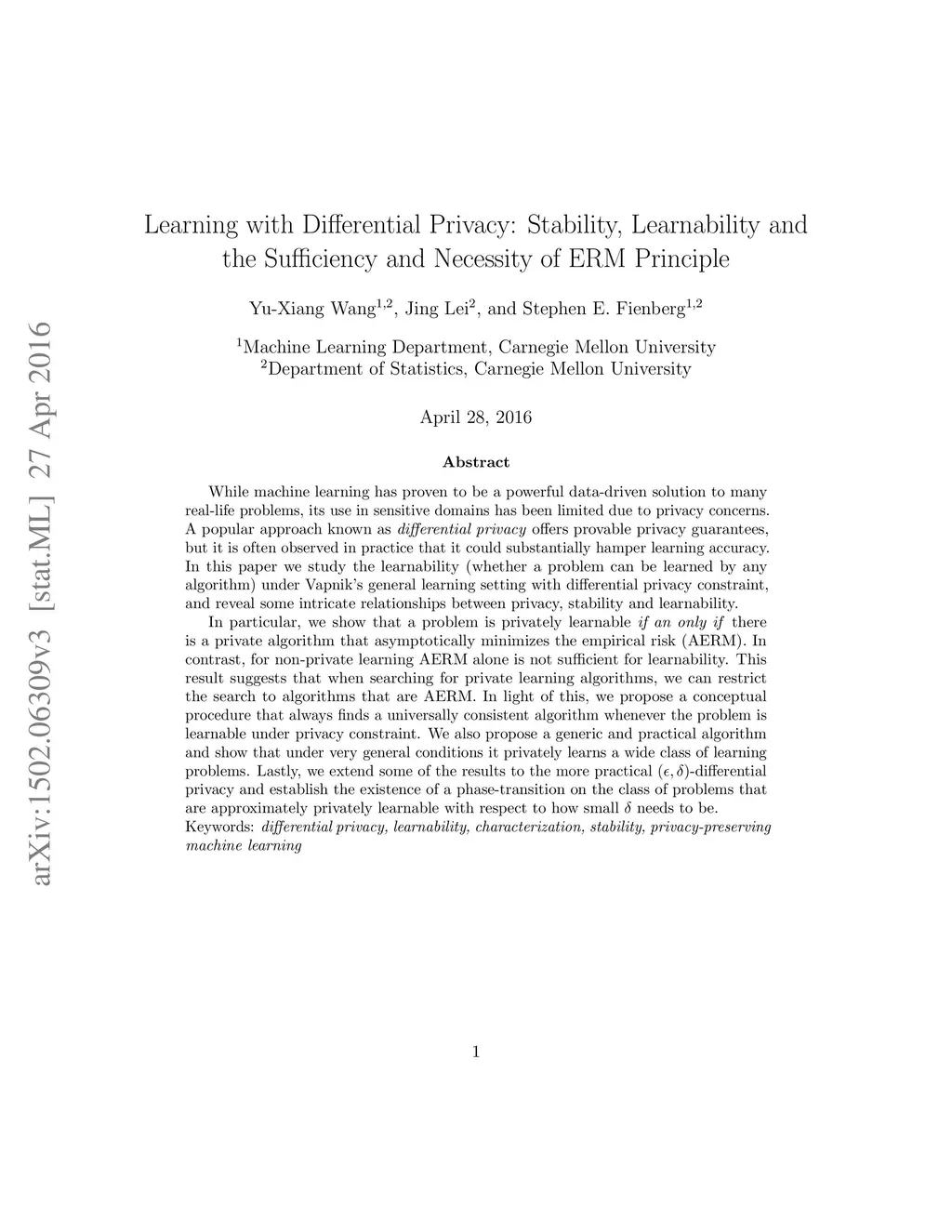 arXiv:1502.06309v3 [stat.ML] 27 Apr 2016

Learning with Differential Privacy: Stability, Learnability and the Sufficiency and Necessity of ERM Principle

Yu-Xiang Wang$^{1,2}$, Jing Lei$^{2}$, and Stephen E. Fienberg$^{1,2}$

$^{1}$Machine Learning Department, Carnegie Mellon University
$^{2}$Department of Statistics, Carnegie Mellon University

April 28, 2016

Abstract

While machine learning has proven to be a powerful data-driven solution to many real-life problems, its use in sensitive domains has been limited due to privacy concerns. A popular approach known as differential privacy offers provable privacy guarantees, but it is often observed in practice that it could substantially hamper learning accuracy. In this paper we study the learnability (whether a problem can be learned by any algorithm) under Vapnik's general learning setting with differential privacy constraint, and reveal some intricate relationships between privacy, stability and learnability.

In particular, we show that a problem is privately learnable if an only if there is a private algorithm that asymptotically minimizes the empirical risk (AERM). In contrast, for non-private learning AERM alone is not sufficient for learnability. This result suggests that when searching for private learning algorithms, we can restrict the search to algorithms that are AERM. In light of this, we propose a conceptual procedure that always finds a universally consistent algorithm whenever the problem is learnable under privacy constraint. We also propose a generic and practical algorithm and show that under very general conditions it privately learns a wide class of learning problems. Lastly, we extend some of the results to the more practical $(\epsilon, \delta)$-differential privacy and establish the existence of a phase-transition on the class of problems that are approximately privately learnable with respect to how small $\delta$ needs to be.
Keywords: differential privacy, learnability, characterization, stability, privacy-preserving machine learning

1